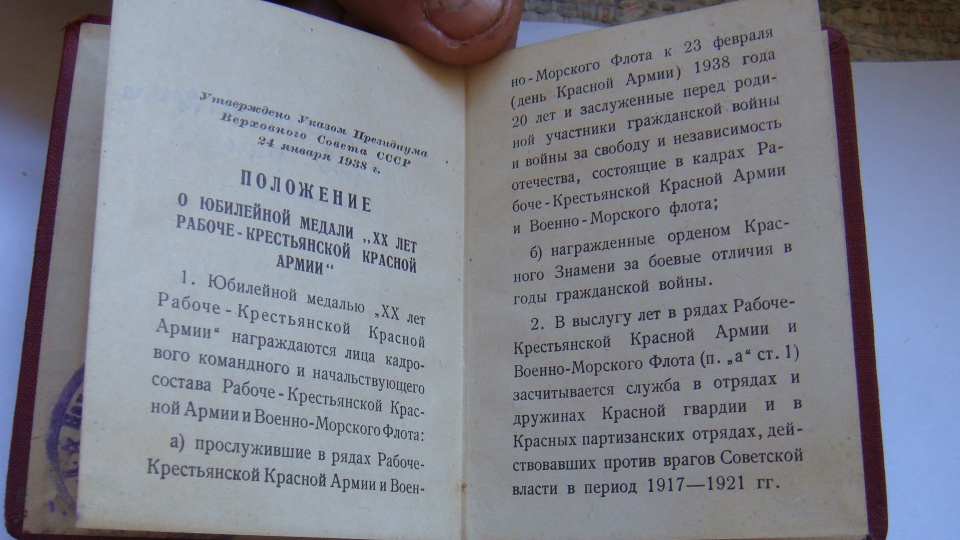 Утверждено Указом Президиума Верховного Совета СССР 24 января 1938 г.

ПОЛОЖЕНИЕ
О ЮБИЛЕЙНОЙ МЕДАЛИ „XX ЛЕТ РАБОЧЕ-КРЕСТЬЯНСКОЙ КРАСНОЙ АРМИИ“

1. Юбилейной медалью „XX лет Рабоче-Крестьянской Красной Армии“ награждаются лица кадрового командного и начальствующего состава Рабоче-Крестьянской Красной Армии и Военно-Морского Флота:

а) прослужившие в рядах Рабоче-Крестьянской Красной Армии и Военно-Морского Флота к 23 февраля (день Красной Армии) 1938 года 20 лет и заслуженные перед родиной участники гражданской войны и войны за свободу и независимость отечества, состоящие в кадрах Рабоче-Крестьянской Красной Армии и Военно-Морского флота;

б) награжденные орденом Красного Знамени за боевые отличия в годы гражданской войны.

2. В выслугу лет в рядах Рабоче-Крестьянской Красной Армии и Военно-Морского Флота (п. „а“ ст. 1) засчитывается служба в отрядах и дружинах Красной гвардии и в Красных партизанских отрядах, действовавших против врагов Советской власти в период 1917—1921 гг.